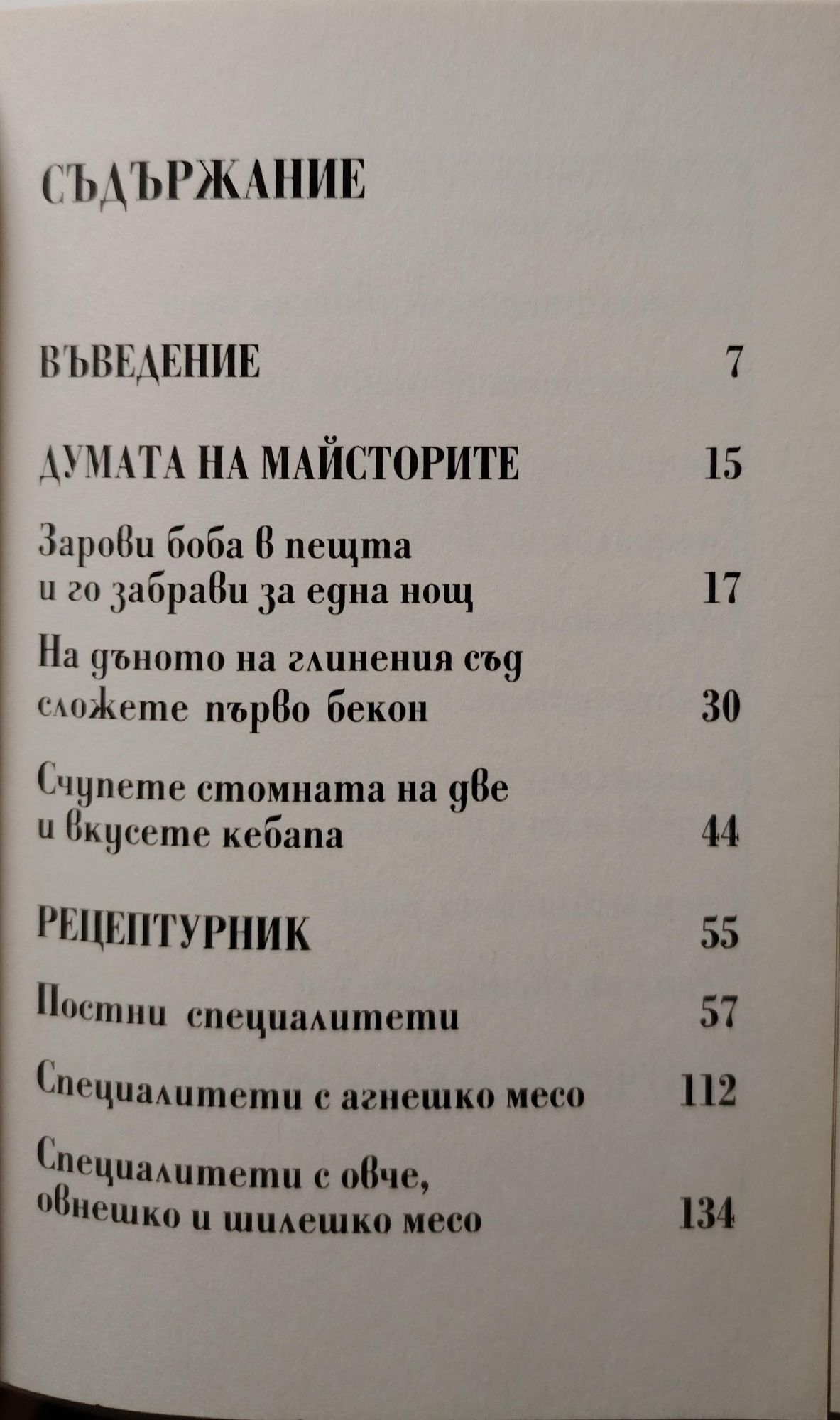 СЪДЪРЖАНИЕ

ВЪВЕДЕНИЕ 7

ДУМАТА НА МАЙСТОРИТЕ 15

Зарови боба в пещта и го забрави за една нощ 17

На дъното на глинения съд сложете първо бекон 30

Счупете стомната на две и вкусете кебапа 44

РЕЦЕПТУРНИК 55

Постни специалитети 57

Специалитети с агнешко месо 112

Специалитети с овче, овнешко и шилешко месо 134